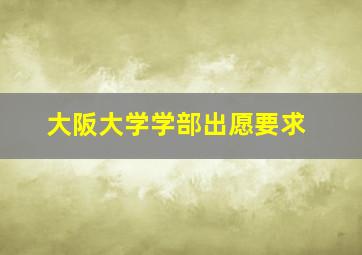 大阪大学学部出愿要求